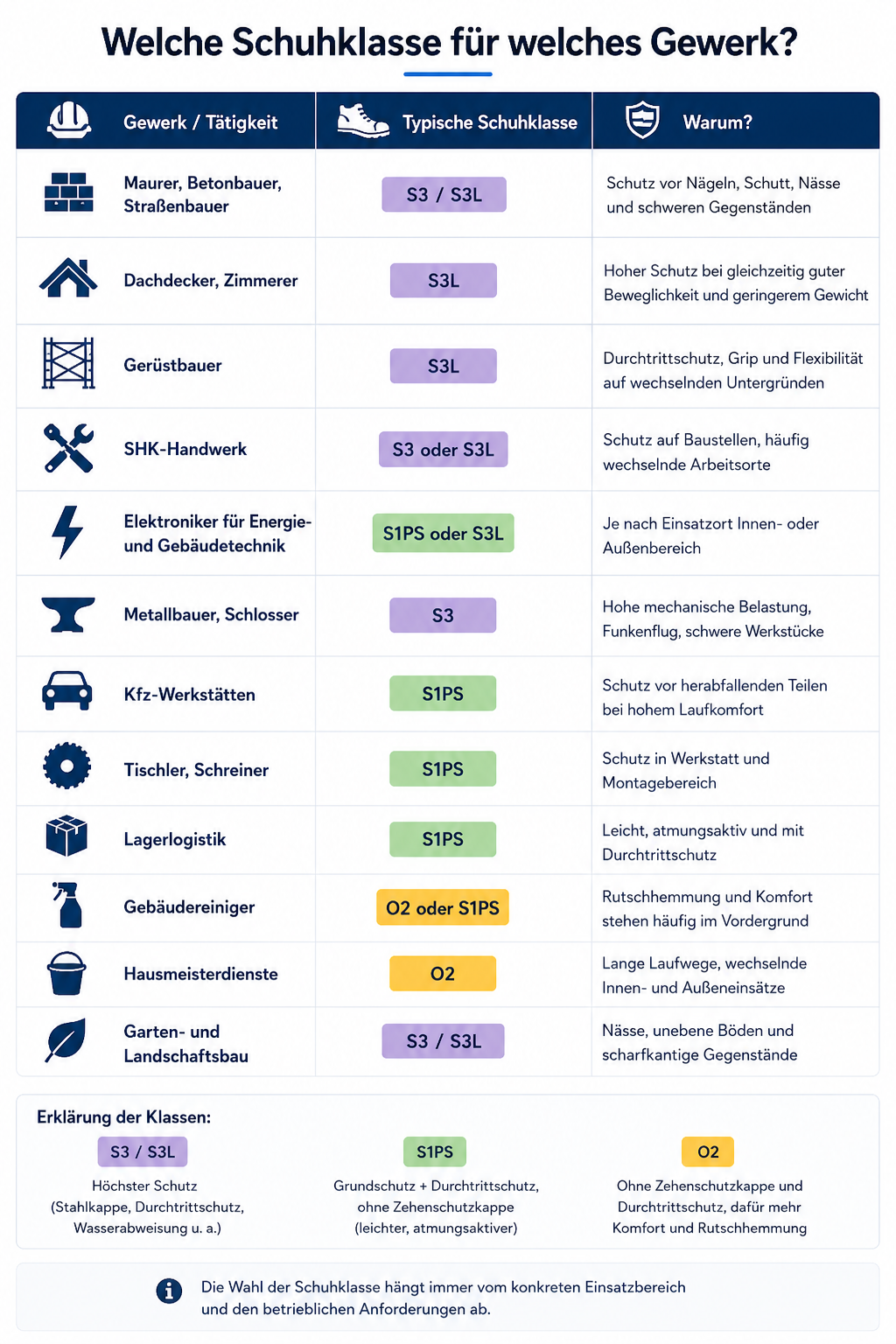 Welche Schuhklasse für welches Gewerk?

| Gewerk / Tätigkeit | Typische Schuhklasse | Warum? |
|---|---|---|
| Maurer, Betonbauer, Straßenbauer | S3 / S3L | Schutz vor Nägeln, Schutt, Nässe und schweren Gegenständen |
| Dachdecker, Zimmerer | S3L | Hoher Schutz bei gleichzeitig guter Beweglichkeit und geringerem Gewicht |
| Gerüstbauer | S3L | Durchtrittschutz, Grip und Flexibilität auf wechselnden Untergründen |
| SHK-Handwerk | S3 oder S3L | Schutz auf Baustellen, häufig wechselnde Arbeitsorte |
| Elektroniker für Energie- und Gebäudetechnik | S1PS oder S3L | Je nach Einsatzort Innen- oder Außenbereich |
| Metallbauer, Schlosser | S3 | Hohe mechanische Belastung, Funkenflug, schwere Werkstücke |
| Kfz-Werkstätten | S1PS | Schutz vor herabfallenden Teilen bei hohem Laufkomfort |
| Tischler, Schreiner | S1PS | Schutz in Werkstatt und Montagebereich |
| Lagerlogistik | S1PS | Leicht, atmungsaktiv und mit Durchtrittschutz |
| Gebäudereiniger | O2 oder S1PS | Rutschhemmung und Komfort stehen häufig im Vordergrund |
| Hausmeisterdienste | O2 | Lange Laufwege, wechselnde Innen- und Außeneinsätze |
| Garten- und Landschaftsbau | S3 / S3L | Nässe, unebene Böden und scharfkantige Gegenstände |

Erklärung der Klassen:

S3 / S3L
Höchster Schutz (Stahlkappe, Durchtrittschutz, Wasserabweisung u. a.)

S1PS
Grundschutz + Durchtrittschutz, ohne Zehenschutzkappe (leichter, atmungsaktiver)

O2
Ohne Zehenschutzkappe und Durchtrittschutz, dafür mehr Komfort und Rutschhemmung

Die Wahl der Schuhklasse hängt immer vom konkreten Einsatzbereich und den betrieblichen Anforderungen ab.